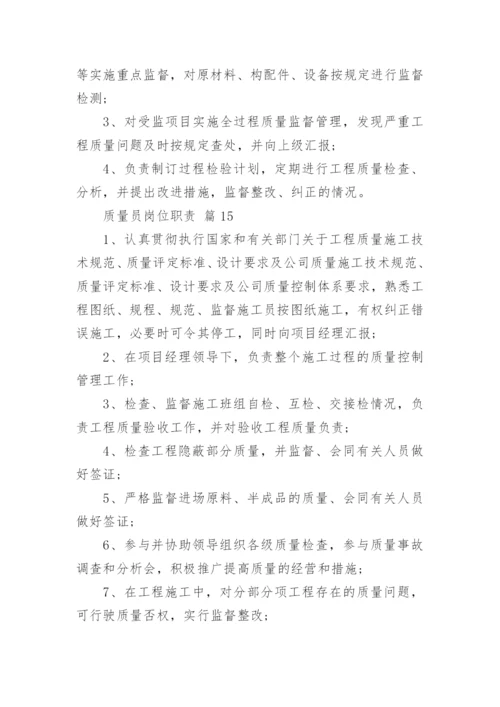 等实施重点监督，对原材料、构配件、设备按规定进行监督检测；

3、对受监项目实施全过程质量监督管理，发现严重工程质量问题及时按规定查处，并向上级汇报；

4、负责制订过程检验计划，定期进行工程质量检查、分析，并提出改进措施，监督整改、纠正的情况。

质量员岗位职责 篇15

1、认真贯彻执行国家和有关部门关于工程质量施工技术规范、质量评定标准、设计要求及公司质量施工技术规范、质量评定标准、设计要求及公司质量控制体系要求，熟悉工程图纸、规程、规范、监督施工员按图纸施工，有权纠正错误施工，必要时可令其停工，同时向项目经理汇报；

2、在项目经理领导下，负责整个施工过程的质量控制管理工作；

3、检查、监督施工班组自检、互检、交接检情况，负责工程质量验收工作，并对验收工程质量负责；

4、检查工程隐蔽部分质量，并监督、会同有关人员做好签证；

5、严格监督进场原料、半成品的质量、会同有关人员做好签证；

6、参与并协助领导组织各级质量检查，参与质量事故调查和分析会，积极推广提高质量的经营和措施；

7、在工程施工中，对分部分项工程存在的质量问题，可行驶质量否权，实行监督整改；